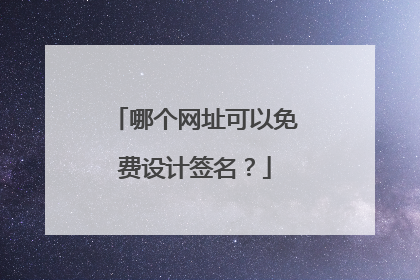 「哪个网址可以免费设计签名？」